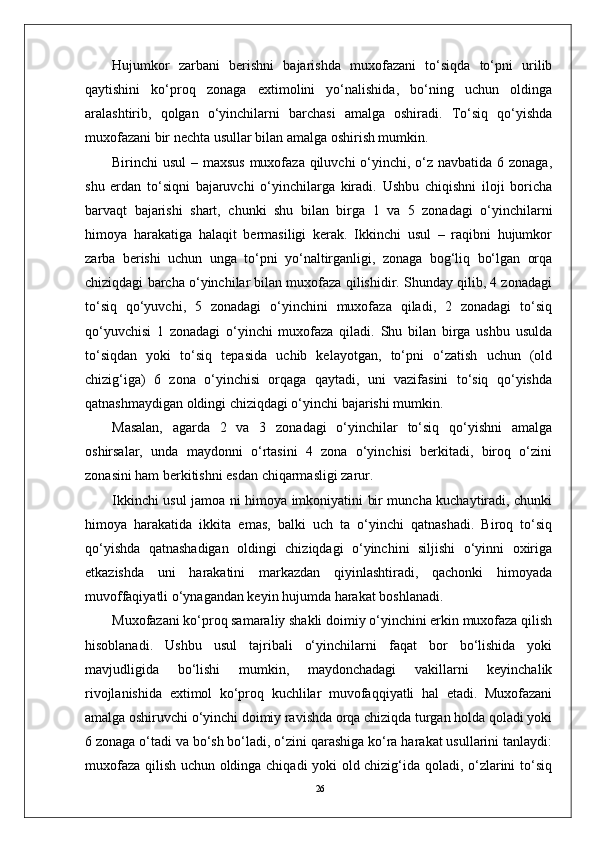 Hujumkor zarbani berishni bajarishda muxofazani to‘siqda to‘pni urilib qaytishini ko‘proq zonaga extimolini yo‘nalishida, bo‘ning uchun oldinga aralashtirib, qolgan o‘yinchilarni barchasi amalga oshiradi. To‘siq qo‘yishda muxofazani bir nechta usullar bilan amalga oshirish mumkin.

Birinchi usul – maxsus muxofaza qiluvchi o‘yinchi, o‘z navbatida 6 zonaga, shu erdan to‘siqni bajaruvchi o‘yinchilarga kiradi. Ushbu chiqishni iloji boricha barvaqt bajarishi shart, chunki shu bilan birga 1 va 5 zonadagi o‘yinchilarni himoya harakatiga halaqit bermasiligi kerak. Ikkinchi usul – raqibni hujumkor zarba berishi uchun unga to‘pni yo‘naltirganligi, zonaga bog‘liq bo‘lgan orqa chiziqdagi barcha o‘yinchilar bilan muxofaza qilishidir. Shunday qilib, 4 zonadagi to‘siq qo‘yuvchi, 5 zonadagi o‘yinchini muxofaza qiladi, 2 zonadagi to‘siq qo‘yuvchisi 1 zonadagi o‘yinchi muxofaza qiladi. Shu bilan birga ushbu usulda to‘siqdan yoki to‘siq tepasida uchib kelayotgan, to‘pni o‘zatish uchun (old chizig‘iga) 6 zona o‘yinchisi orqaga qaytadi, uni vazifasini to‘siq qo‘yishda qatnashmaydigan oldingi chiziqdagi o‘yinchi bajarishi mumkin.

Masalan, agarda 2 va 3 zonadagi o‘yinchilar to‘siq qo‘yishni amalga oshirsalar, unda maydonni o‘rtasini 4 zona o‘yinchisi berkitadi, biroq o‘zini zonasini ham berkitishni esdan chiqarmasligi zarur.

Ikkinchi usul jamoa ni himoya imkoniyatini bir muncha kuchaytiradi, chunki himoya harakatida ikkita emas, balki uch ta o‘yinchi qatnashadi. Biroq to‘siq qo‘yishda qatnashadigan oldingi chiziqdagi o‘yinchini siljishi o‘yinni oxiriga etkazishda uni harakatini markazdan qiyinlashtiradi, qachonki himoyada muvoffaqiyatli o‘ynagandan keyin hujumda harakat boshlanadi.

Muxofazani ko‘proq samaraliy shakli doimiy o‘yinchini erkin muxofaza qilish hisoblanadi. Ushbu usul tajribali o‘yinchilarni faqat bor bo‘lishida yoki mavjudligida bo‘lishi mumkin, maydonchadagi vakillarni keyinchalik rivojlanishida extimol ko‘proq kuchlilar muvofaqqiyatli hal etadi. Muxofazani amalga oshiruvchi o‘yinchi doimiy ravishda orqa chiziqda turgan holda qoladi yoki 6 zonaga o‘tadi va bo‘sh bo‘ladi, o‘zini qarashiga ko‘ra harakat usullarini tanlaydi: muxofaza qilish uchun oldinga chiqadi yoki old chizig‘ida qoladi, o‘zlarini to‘siq

26